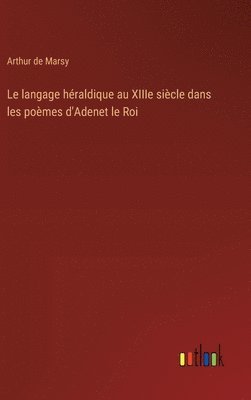 Arthur de Marsy

Le langage héraldique au XIIIe siècle dans les poèmes d'Adenet le Roi

outlook